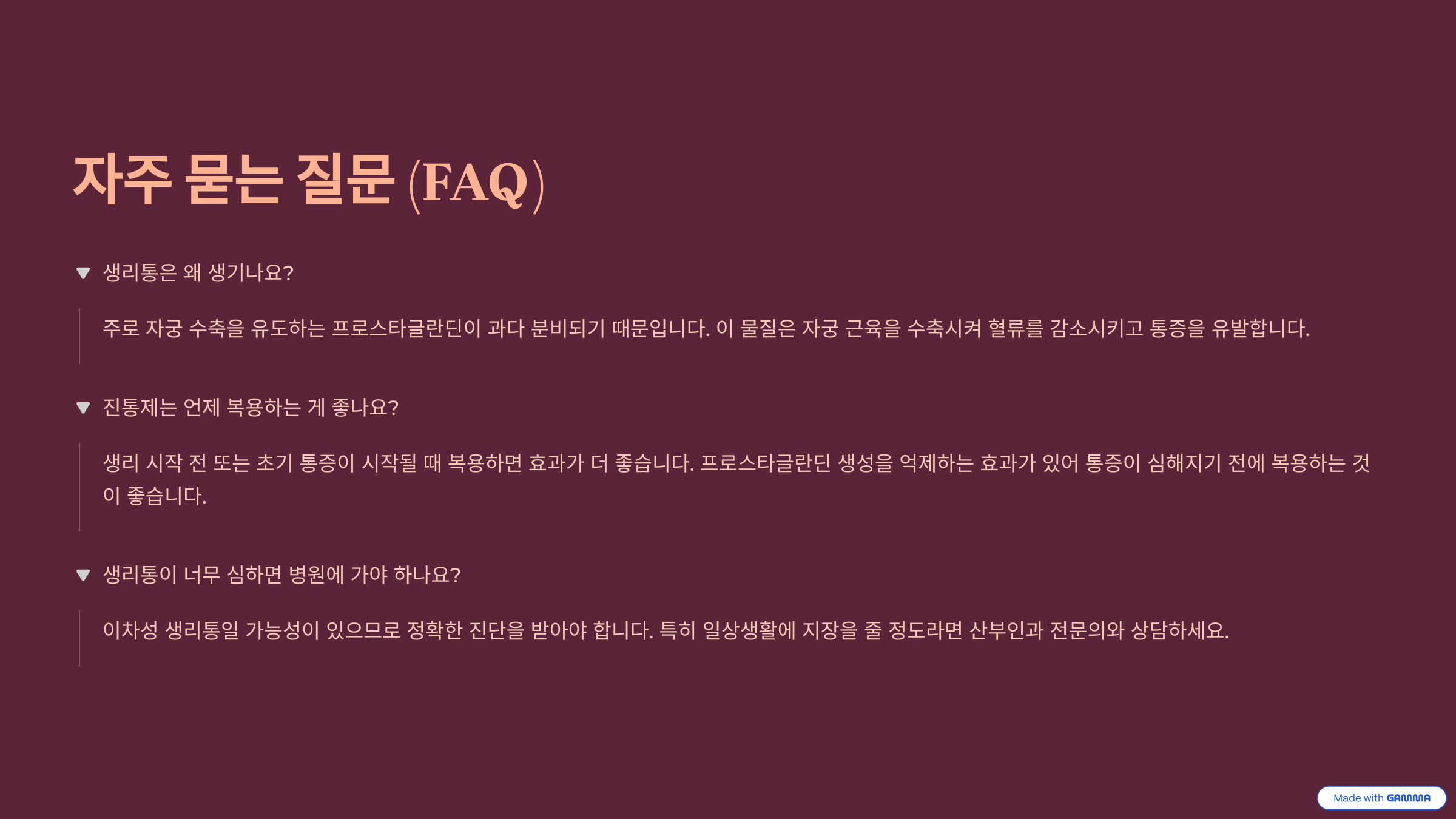 자주 묻는 질문 (FAQ)

생리통은 왜 생기나요?

주로 자궁 수축을 유도하는 프로스타글란딘이 과다 분비되기 때문입니다. 이 물질은 자궁 근육을 수축시켜 혈류를 감소시키고 통증을 유발합니다.

진통제는 언제 복용하는 게 좋나요?

생리 시작 전 또는 초기 통증이 시작될 때 복용하면 효과가 더 좋습니다. 프로스타글란딘 생성을 억제하는 효과가 있어 통증이 심해지기 전에 복용하는 것이 좋습니다.

생리통이 너무 심하면 병원에 가야 하나요?

이차성 생리통일 가능성이 있으므로 정확한 진단을 받아야 합니다. 특히 일상생활에 지장을 줄 정도라면 산부인과 전문의와 상담하세요.

Made with GAMMA